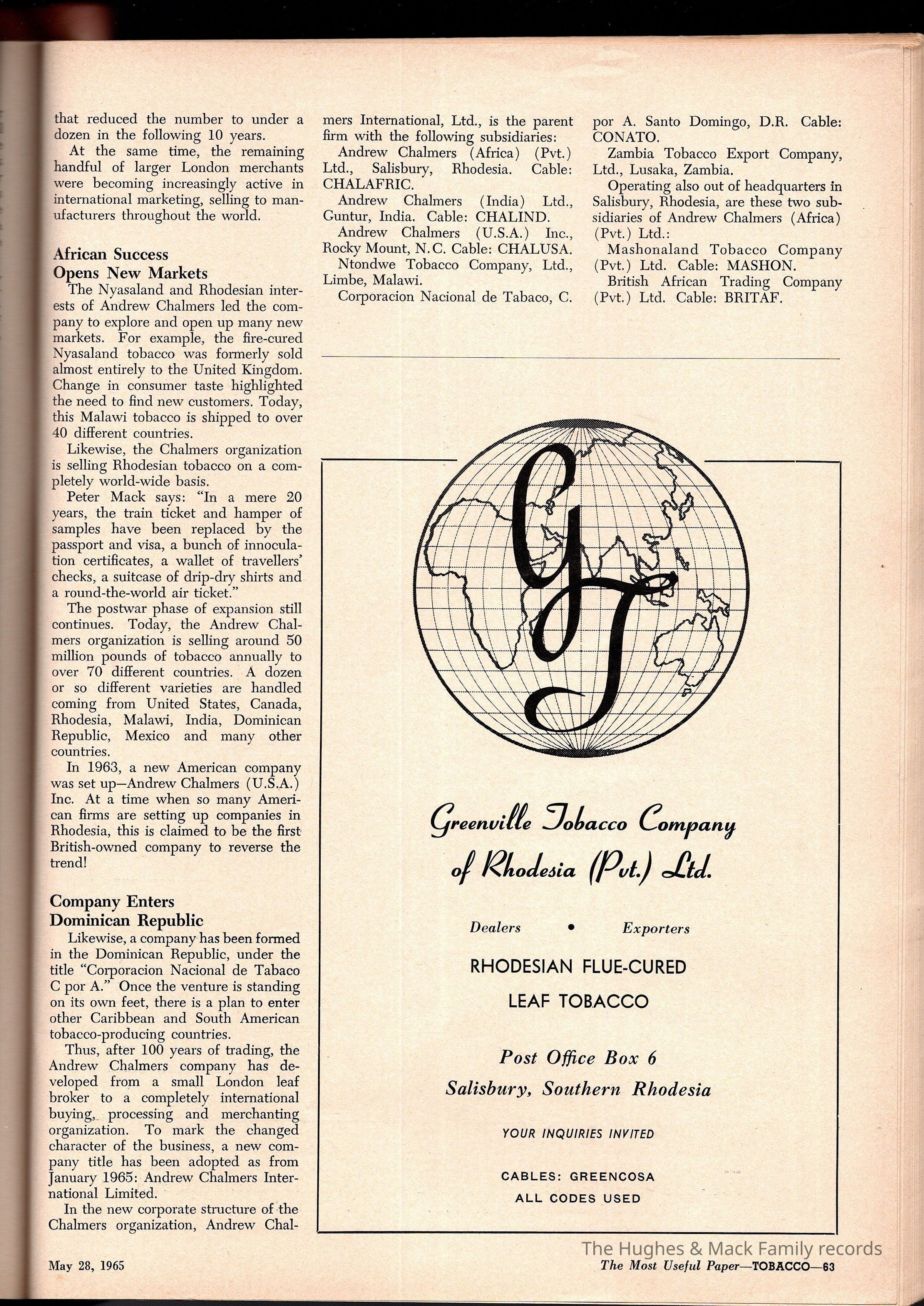 that reduced the number to under a dozen in the following 10 years.

At the same time, the remaining handful of larger London merchants were becoming increasingly active in international marketing, selling to manufacturers throughout the world.

African Success Opens New Markets

The Nyasaland and Rhodesian interests of Andrew Chalmers led the company to explore and open up many new markets. For example, the fire-cured Nyasaland tobacco was formerly sold almost entirely to the United Kingdom. Change in consumer taste highlighted the need to find new customers. Today, this Malawi tobacco is shipped to over 40 different countries.

Likewise, the Chalmers organization is selling Rhodesian tobacco on a completely world-wide basis.

Peter Mack says: "In a mere 20 years, the train ticket and hamper of samples have been replaced by the passport and visa, a bunch of innoculation certificates, a wallet of travellers' checks, a suitcase of drip-dry shirts and a round-the-world air ticket."

The postwar phase of expansion still continues. Today, the Andrew Chalmers organization is selling around 50 million pounds of tobacco annually to over 70 different countries. A dozen or so different varieties are handled coming from United States, Canada, Rhodesia, Malawi, India, Dominican Republic, Mexico and many other countries.

In 1963, a new American company was set up—Andrew Chalmers (U.S.A.) Inc. At a time when so many American firms are setting up companies in Rhodesia, this is claimed to be the first British-owned company to reverse the trend!

Company Enters Dominican Republic

Likewise, a company has been formed in the Dominican Republic, under the title "Corporacion Nacional de Tabaco C por A." Once the venture is standing on its own feet, there is a plan to enter other Caribbean and South American tobacco-producing countries.

Thus, after 100 years of trading, the Andrew Chalmers company has developed from a small London leaf broker to a completely international buying, processing and merchanting organization. To mark the changed character of the business, a new company title has been adopted as from January 1965: Andrew Chalmers International Limited.

In the new corporate structure of the Chalmers organization, Andrew Chalmers International, Ltd., is the parent firm with the following subsidiaries:

Andrew Chalmers (Africa) (Pvt.) Ltd., Salisbury, Rhodesia. Cable: CHALAFRIC.

Andrew Chalmers (India) Ltd., Guntur, India. Cable: CHALIND.

Andrew Chalmers (U.S.A.) Inc., Rocky Mount, N.C. Cable: CHALUSA.

Ntondwe Tobacco Company, Ltd., Limbe, Malawi.

Corporacion Nacional de Tabaco, C. por A. Santo Domingo, D.R. Cable: CONATO.

Zambia Tobacco Export Company, Ltd., Lusaka, Zambia.

Operating also out of headquarters in Salisbury, Rhodesia, are these two subsidiaries of Andrew Chalmers (Africa) (Pvt.) Ltd.:

Mashonaland Tobacco Company (Pvt.) Ltd. Cable: MASHON.

British African Trading Company (Pvt.) Ltd. Cable: BRITAF.

GT

Greenville Tobacco Company of Rhodesia (Pvt.) Ltd.

Dealers • Exporters

RHODESIAN FLUE-CURED LEAF TOBACCO

Post Office Box 6
Salisbury, Southern Rhodesia

YOUR INQUIRIES INVITED

CABLES: GREENCOSA
ALL CODES USED

The Hughes & Mack Family records

May 28, 1965

The Most Useful Paper—TOBACCO—63